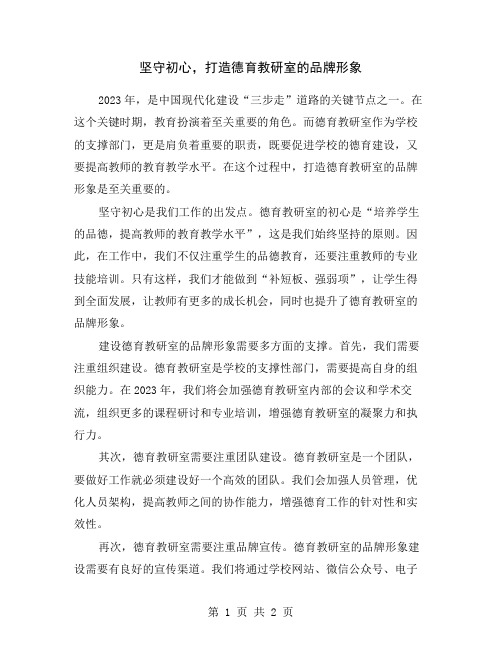 坚守初心，打造德育教研室的品牌形象

2023年，是中国现代化建设“三步走”道路的关键节点之一。在这个关键时期，教育扮演着至关重要的角色。而德育教研室作为学校的支撑部门，更是肩负着重要的职责，既要促进学校的德育建设，又要提高教师的教育教学水平。在这个过程中，打造德育教研室的品牌形象是至关重要的。

坚守初心是我们工作的出发点。德育教研室的初心是“培养学生的品德，提高教师的教育教学水平”，这是我们始终坚持的原则。因此，在工作中，我们不仅注重学生的品德教育，还要注重教师的专业技能培训。只有这样，我们才能做到“补短板、强弱项”，让学生得到全面发展，让教师有更多的成长机会，同时也提升了德育教研室的品牌形象。

建设德育教研室的品牌形象需要多方面的支撑。首先，我们需要注重组织建设。德育教研室是学校的支撑性部门，需要提高自身的组织能力。在2023年，我们将会加强德育教研室内部的会议和学术交流，组织更多的课程研讨和专业培训，增强德育教研室的凝聚力和执行力。

其次，德育教研室需要注重团队建设。德育教研室是一个团队，要做好工作就必须建设好一个高效的团队。我们会加强人员管理，优化人员架构，提高教师之间的协作能力，增强德育工作的针对性和实效性。

再次，德育教研室需要注重品牌宣传。德育教研室的品牌形象建设需要有良好的宣传渠道。我们将通过学校网站、微信公众号、电子

第 1 页 共 2 页